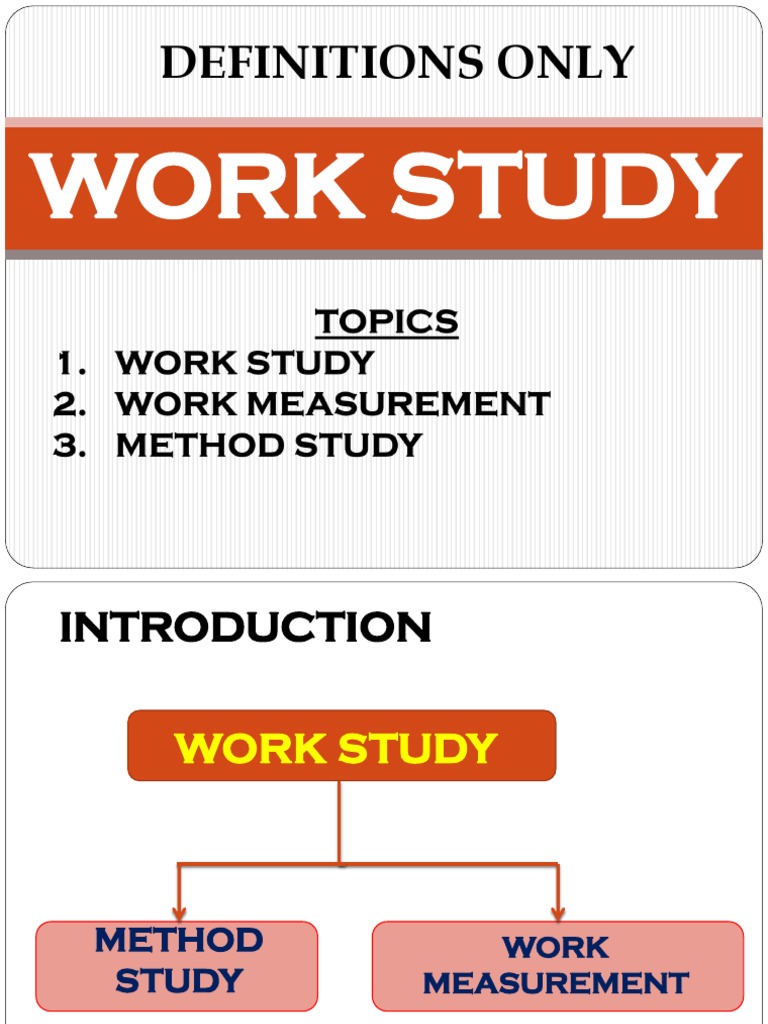 DEFINITIONS ONLY

WORK STUDY

TOPICS

1. WORK STUDY
2. WORK MEASUREMENT
3. METHOD STUDY

INTRODUCTION

WORK STUDY

METHOD STUDY

WORK MEASUREMENT